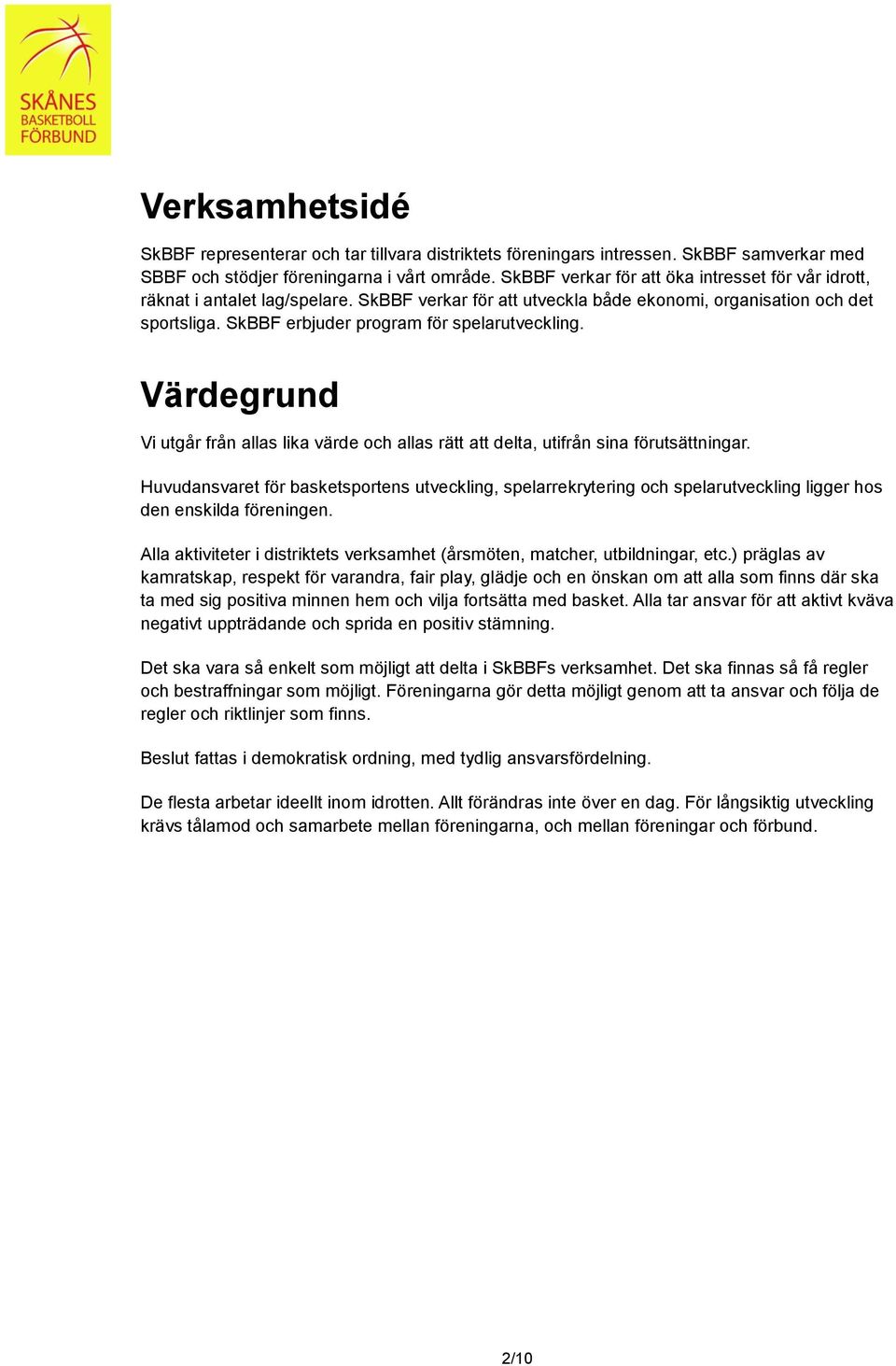 SKÅNES
BASKETBOLL
FÖRBUND

Verksamhetsidé

SkBBF representerar och tar tillvara distriktets föreningars intressen. SkBBF samverkar med SBBF och stödjer föreningarna i vårt område. SkBBF verkar för att öka intresset för vår idrott, räknat i antalet lag/spelare. SkBBF verkar för att utveckla både ekonomi, organisation och det sportsliga. SkBBF erbjuder program för spelarutveckling.

Värdegrund

Vi utgår från allas lika värde och allas rätt att delta, utifrån sina förutsättningar.

Huvudansvaret för basketsportens utveckling, spelarrekrytering och spelarutveckling ligger hos den enskilda föreningen.

Alla aktiviteter i distriktets verksamhet (årsmöten, matcher, utbildningar, etc.) präglas av kamratskap, respekt för varandra, fair play, glädje och en önskan om att alla som finns där ska ta med sig positiva minnen hem och vilja fortsätta med basket. Alla tar ansvar för att aktivt kväva negativt uppträdande och sprida en positiv stämning.

Det ska vara så enkelt som möjligt att delta i SkBBFs verksamhet. Det ska finnas så få regler och bestraffningar som möjligt. Föreningarna gör detta möjligt genom att ta ansvar och följa de regler och riktlinjer som finns.

Beslut fattas i demokratisk ordning, med tydlig ansvarsfördelning.

De flesta arbetar ideellt inom idrotten. Allt förändras inte över en dag. För långsiktig utveckling krävs tålamod och samarbete mellan föreningarna, och mellan föreningar och förbund.

2/10